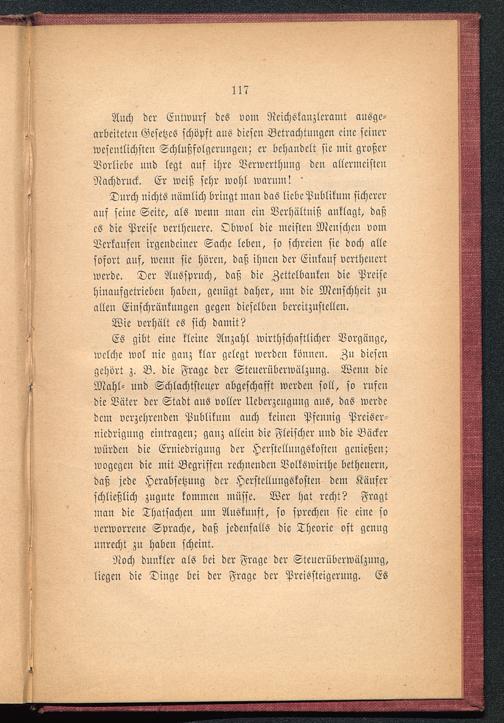 117

Auch der Entwurf des vom Reichskanzleramt ausgearbeiteten Gesetzes schöpft aus diesen Betrachtungen eine seiner wesentlichsten Schlußfolgerungen; er behandelt sie mit großer Vorliebe und legt auf ihre Verwerthung den allermeisten Nachdruck. Er weiß sehr wohl warum!

Durch nichts nämlich bringt man das liebe Publikum sicherer auf seine Seite, als wenn man ein Verhältniß anklagt, daß es die Preise vertheuere. Obwol die meisten Menschen vom Verkaufen irgendeiner Sache leben, so schreien sie doch alle sofort auf, wenn sie hören, daß ihnen der Einkauf vertheuert werde. Der Ausspruch, daß die Zettelbanken die Preise hinaufgetrieben haben, genügt daher, um die Menschheit zu allen Einschränkungen gegen dieselben bereitzustellen.

Wie verhält es sich damit?

Es gibt eine kleine Anzahl wirthschaftlicher Vorgänge, welche wol nie ganz klar gelegt werden können. Zu diesen gehört z. B. die Frage der Steuerüberwälzung. Wenn die Mahl- und Schlachtsteuer abgeschafft werden soll, so rufen die Väter der Stadt aus voller Ueberzeugung aus, das werde dem verzehrenden Publikum auch keinen Pfennig Preiserniedrigung eintragen; ganz allein die Fleischer und die Bäcker würden die Erniedrigung der Herstellungskosten genießen; wogegen die mit Begriffen rechnenden Volkswirthe betheuern, daß jede Herabsetzung der Herstellungskosten dem Käufer schließlich zugute kommen müsse. Wer hat recht? Fragt man die Thatsachen um Auskunft, so sprechen sie eine so verworrene Sprache, daß jedenfalls die Theorie oft genug unrecht zu haben scheint.

Noch dunkler als bei der Frage der Steuerüberwälzung, liegen die Dinge bei der Frage der Preissteigerung. Es